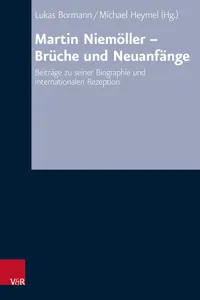 Lukas Bormann / Michael Heymel (Hg.)

Martin Niemöller – Brüche und Neuanfänge

Beiträge zu seiner Biographie und internationalen Rezeption

V&R